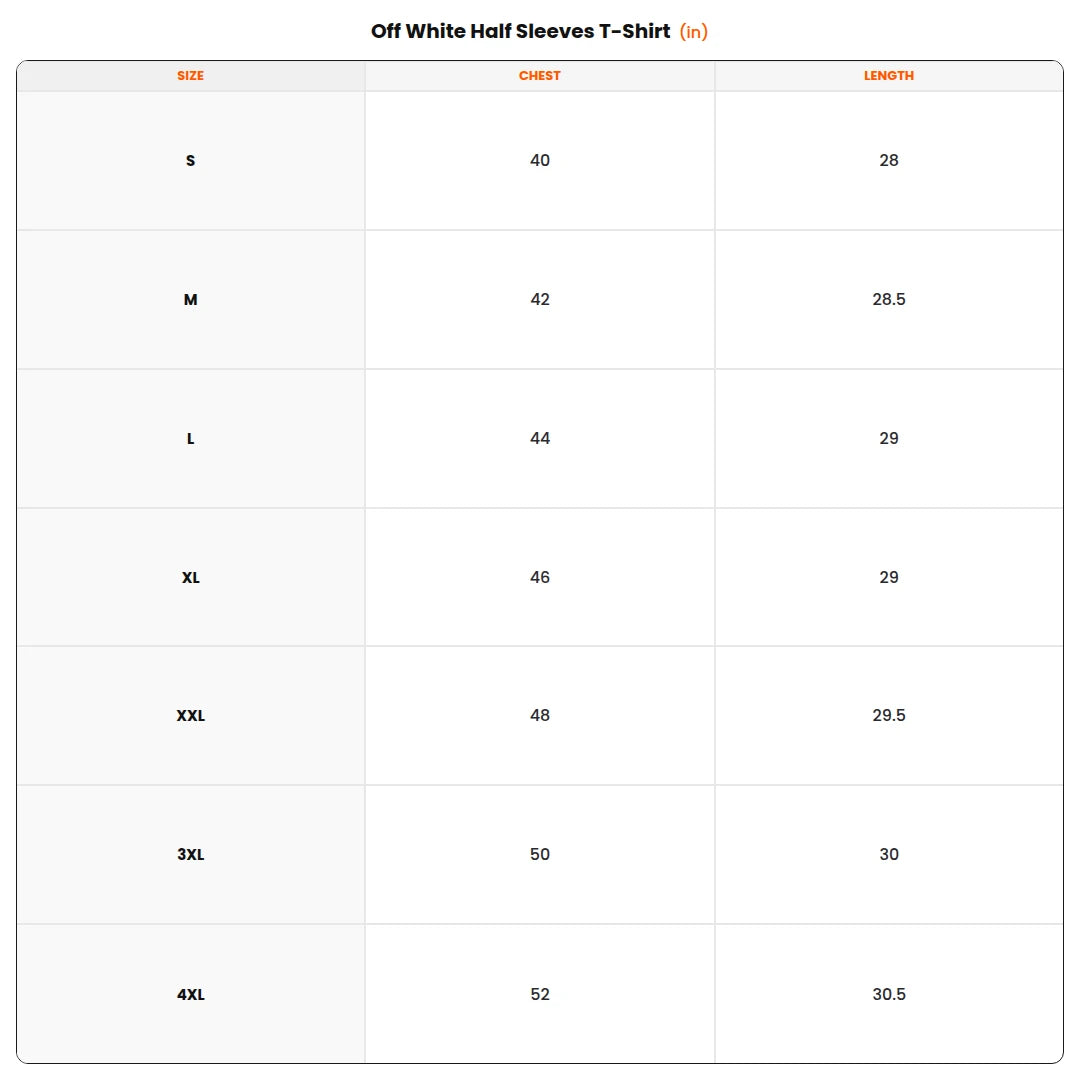 Off White Half Sleeves T-Shirt (in)

| SIZE | CHEST | LENGTH |
|---|---|---|
| S | 40 | 28 |
| M | 42 | 28.5 |
| L | 44 | 29 |
| XL | 46 | 29 |
| XXL | 48 | 29.5 |
| 3XL | 50 | 30 |
| 4XL | 52 | 30.5 |